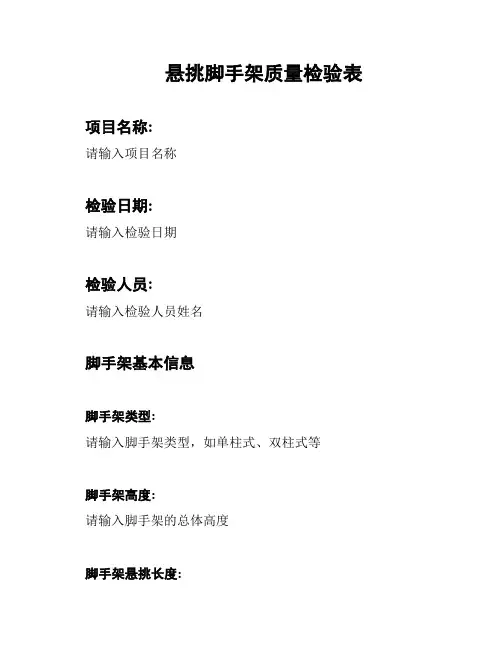 悬挑脚手架质量检验表

项目名称:

请输入项目名称

检验日期:

请输入检验日期

检验人员:

请输入检验人员姓名

脚手架基本信息

脚手架类型:

请输入脚手架类型，如单柱式、双柱式等

脚手架高度:

请输入脚手架的总体高度

脚手架悬挑长度: